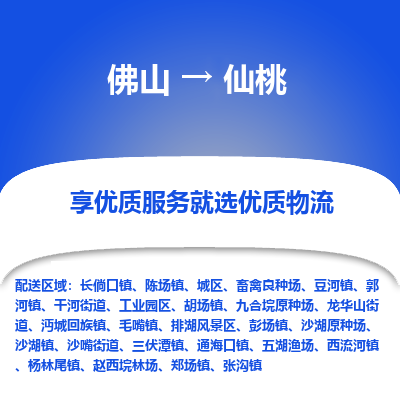 佛山 → 仙桃

享优质服务就选优质物流

配送区域：长倘口镇、陈场镇、城区、畜禽良种场、豆河镇、郭河镇、干河街道、工业园区、胡场镇、九合垸原种场、龙华山街道、沔城回族镇、毛嘴镇、排湖风景区、彭场镇、沙湖原种场、沙湖镇、沙嘴街道、三伏潭镇、通海口镇、五湖渔场、西流河镇、杨林尾镇、赵西垸林场、郑场镇、张沟镇